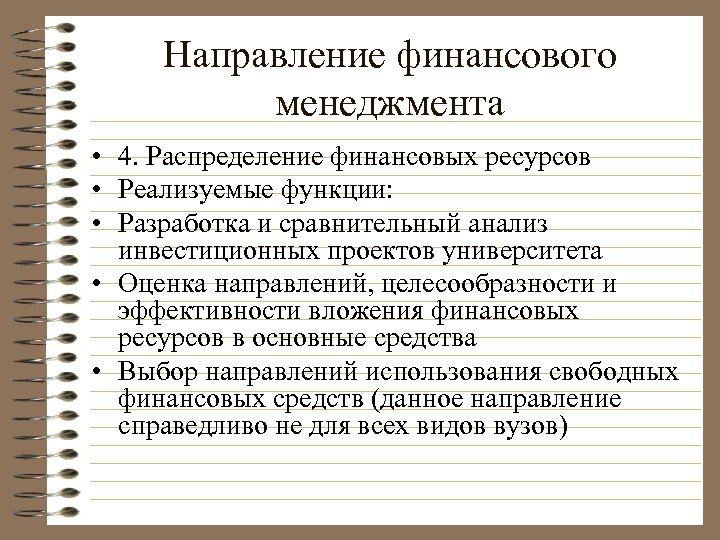 Направление финансового менеджмента

• 4. Распределение финансовых ресурсов
• Реализуемые функции:
• Разработка и сравнительный анализ инвестиционных проектов университета
• Оценка направлений, целесообразности и эффективности вложения финансовых ресурсов в основные средства
• Выбор направлений использования свободных финансовых средств (данное направление справедливо не для всех видов вузов)